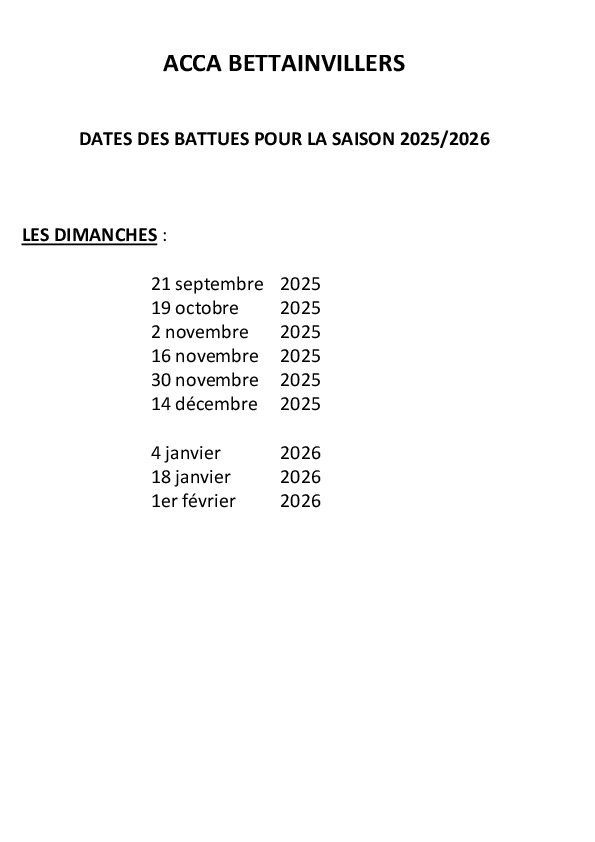 ACCA BETTAINVILLERS

DATES DES BATTUES POUR LA SAISON 2025/2026

LES DIMANCHES :

21 septembre 2025
19 octobre 2025
2 novembre 2025
16 novembre 2025
30 novembre 2025
14 décembre 2025

4 janvier 2026
18 janvier 2026
1er février 2026